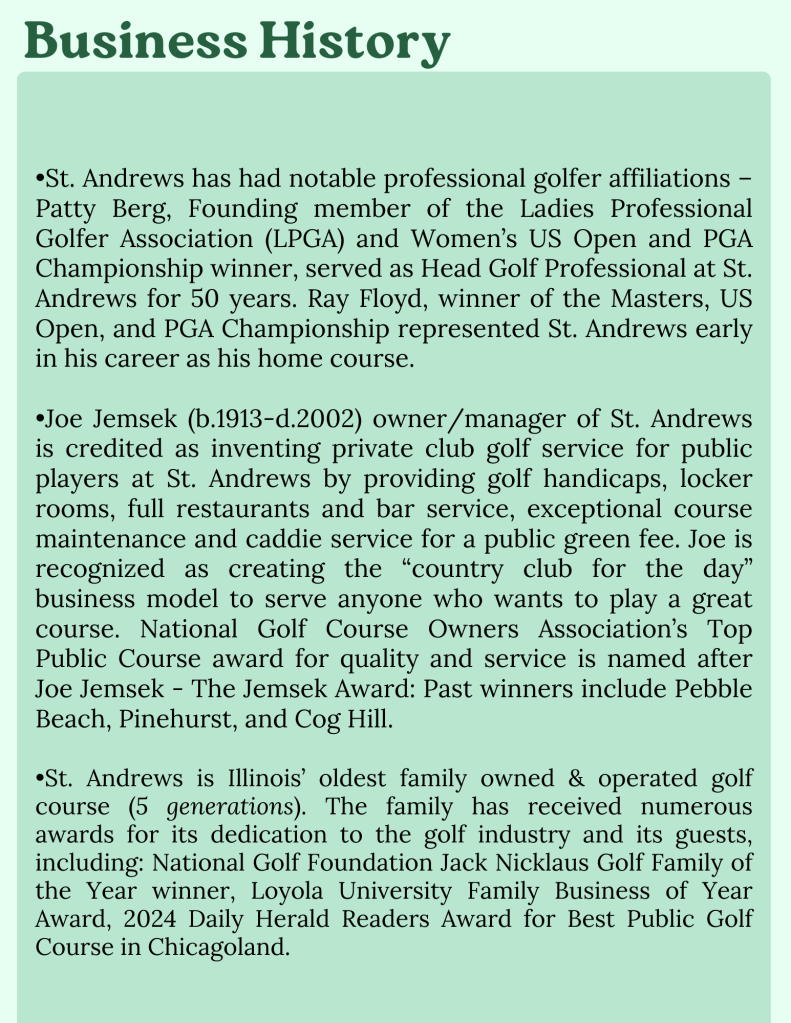 Business History

•St. Andrews has had notable professional golfer affiliations – Patty Berg, Founding member of the Ladies Professional Golfer Association (LPGA) and Women's US Open and PGA Championship winner, served as Head Golf Professional at St. Andrews for 50 years. Ray Floyd, winner of the Masters, US Open, and PGA Championship represented St. Andrews early in his career as his home course.

•Joe Jemsek (b.1913-d.2002) owner/manager of St. Andrews is credited as inventing private club golf service for public players at St. Andrews by providing golf handicaps, locker rooms, full restaurants and bar service, exceptional course maintenance and caddie service for a public green fee. Joe is recognized as creating the "country club for the day" business model to serve anyone who wants to play a great course. National Golf Course Owners Association's Top Public Course award for quality and service is named after Joe Jemsek - The Jemsek Award: Past winners include Pebble Beach, Pinehurst, and Cog Hill.

•St. Andrews is Illinois' oldest family owned & operated golf course (5 generations). The family has received numerous awards for its dedication to the golf industry and its guests, including: National Golf Foundation Jack Nicklaus Golf Family of the Year winner, Loyola University Family Business of Year Award, 2024 Daily Herald Readers Award for Best Public Golf Course in Chicagoland.